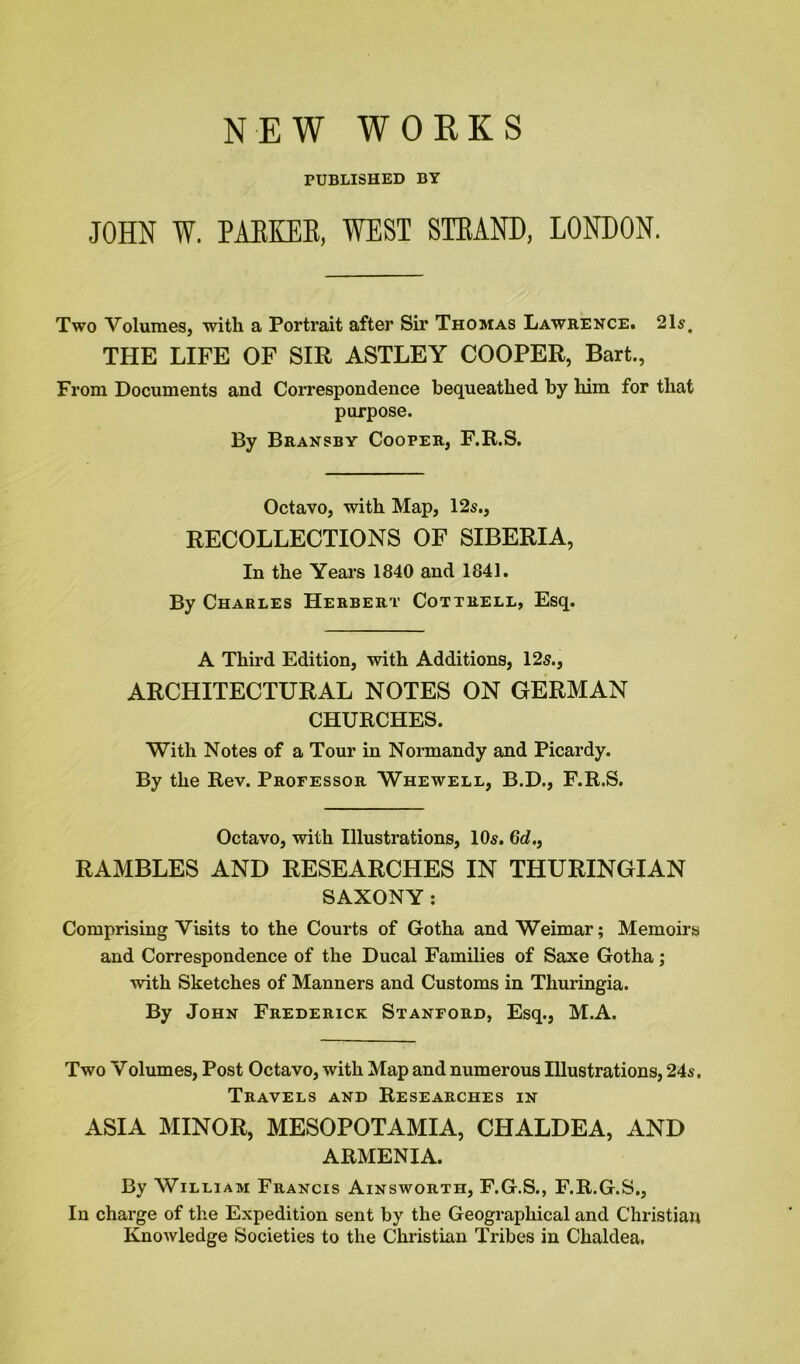 NEW WORKS

PUBLISHED BY

JOHN W. PARKER, WEST STRAND, LONDON.

Two Volumes, with a Portrait after Sir Thomas Lawrence. 21s.

THE LIFE OF SIR ASTLEY COOPER, Bart.,

From Documents and Correspondence bequeathed by him for that purpose.

By Bransby Cooper, F.R.S.

Octavo, with Map, 12s.,

RECOLLECTIONS OF SIBERIA,

In the Years 1840 and 1841.

By Charles Herbert Cottrell, Esq.

A Third Edition, with Additions, 12s.,

ARCHITECTURAL NOTES ON GERMAN CHURCHES.

With Notes of a Tour in Normandy and Picardy.

By the Rev. Professor Whewell, B.D., F.R.S.

Octavo, with Illustrations, 10s. 6d.,

RAMBLES AND RESEARCHES IN THURINGIAN SAXONY:

Comprising Visits to the Courts of Gotha and Weimar; Memoirs and Correspondence of the Ducal Families of Saxe Gotha; with Sketches of Manners and Customs in Thuringia.

By John Frederick Stanford, Esq., M.A.

Two Volumes, Post Octavo, with Map and numerous Illustrations, 24s.

Travels and Researches in

ASIA MINOR, MESOPOTAMIA, CHALDEA, AND ARMENIA.

By William Francis Ainsworth, F.G.S., F.R.G.S.,

In charge of the Expedition sent by the Geographical and Christian Knowledge Societies to the Christian Tribes in Chaldea.